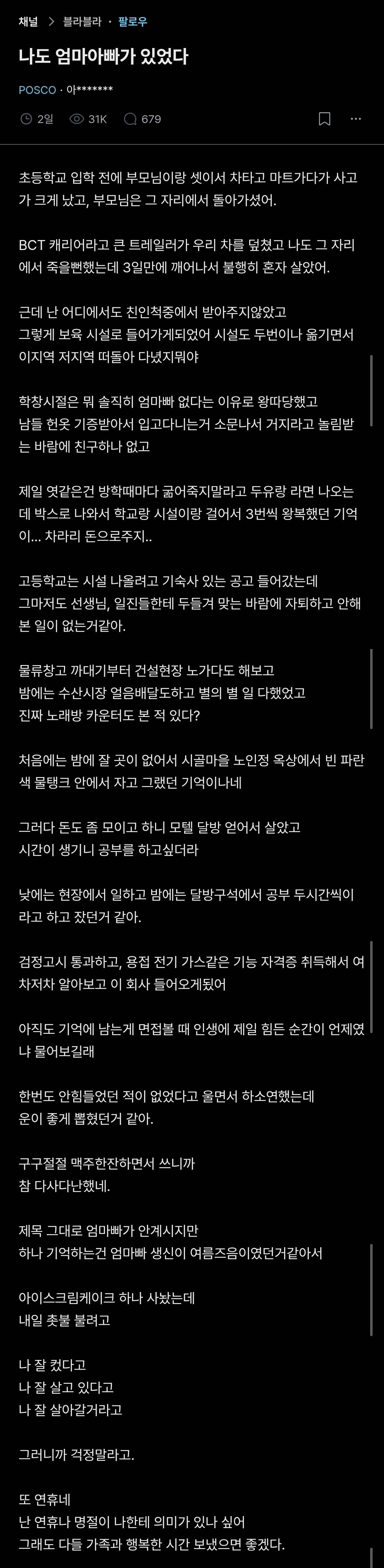 채널 > 블라블라 · 팔로우

나도 엄마아빠가 있었다

POSCO · 아*******

2일 31K 679

초등학교 입학 전에 부모님이랑 셋이서 차타고 마트가다가 사고가 크게 났고, 부모님은 그 자리에서 돌아가셨어.

BCT 캐리어라고 큰 트레일러가 우리 차를 덮쳤고 나도 그 자리에서 죽을뻔했는데 3일만에 깨어나서 불행히 혼자 살았어.

근데 난 어디에서도 친인척중에서 받아주지않았고
그렇게 보육 시설로 들어가게되었어 시설도 두번이나 옮기면서 이지역 저지역 떠돌아 다녔지뭐야

학창시절은 뭐 솔직히 엄마빠 없다는 이유로 왕따당했고
남들 헌옷 기증받아서 입고다니는거 소문나서 거지라고 놀림받는 바람에 친구하나 없고

제일 엿같은건 방학때마다 굶어죽지말라고 두유랑 라면 나오는데 박스로 나와서 학교랑 시설이랑 걸어서 3번씩 왕복했던 기억이... 차라리 돈으로주지..

고등학교는 시설 나올려고 기숙사 있는 공고 들어갔는데
그마저도 선생님, 일진들한테 두들겨 맞는 바람에 자퇴하고 안해본 일이 없는거같아.

물류창고 까대기부터 건설현장 노가다도 해보고
밤에는 수산시장 얼음배달도하고 별의 별 일 다했었고
진짜 노래방 카운터도 본 적 있다?

처음에는 밤에 잘 곳이 없어서 시골마을 노인정 옥상에서 빈 파란색 물탱크 안에서 자고 그랬던 기억이나네

그러다 돈도 좀 모이고 하니 모텔 달방 얻어서 살았고
시간이 생기니 공부를 하고싶더라

낮에는 현장에서 일하고 밤에는 달방구석에서 공부 두시간씩이라고 하고 잤던거 같아.

검정고시 통과하고, 용접 전기 가스같은 기능 자격증 취득해서 여차저차 알아보고 이 회사 들어오게됬어

아직도 기억에 남는게 면접볼 때 인생에 제일 힘든 순간이 언제였냐 물어보길래

한번도 안힘들었던 적이 없었다고 울면서 하소연했는데
운이 좋게 뽑혔던거 같아.

구구절절 맥주한잔하면서 쓰니까
참 다사다난했네.

제목 그대로 엄마빠가 안계시지만
하나 기억하는건 엄마빠 생신이 여름즈음이였던거같아서

아이스크림케이크 하나 사놨는데
내일 촛불 불려고

나 잘 컸다고
나 잘 살고 있다고
나 잘 살아갈거라고

그러니까 걱정말라고.

또 연휴네
난 연휴나 명절이 나한테 의미가 있나 싶어
그래도 다들 가족과 행복한 시간 보냈으면 좋겠다.